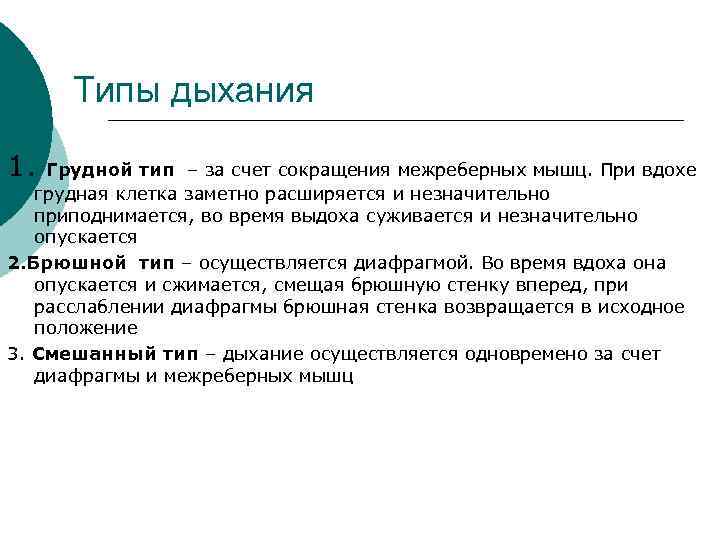 Типы дыхания

1. Грудной тип – за счет сокращения межреберных мышц. При вдохе грудная клетка заметно расширяется и незначительно приподнимается, во время выдоха суживается и незначительно опускается

2.Брюшной тип – осуществляется диафрагмой. Во время вдоха она опускается и сжимается, смещая брюшную стенку вперед, при расслаблении диафрагмы брюшная стенка возвращается в исходное положение

3. Смешанный тип – дыхание осуществляется одновремено за счет диафрагмы и межреберных мышц